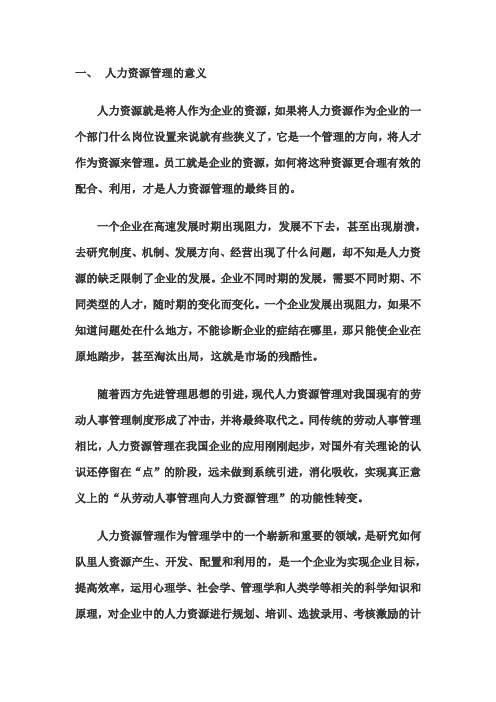 一、 人力资源管理的意义

人力资源就是将人作为企业的资源，如果将人力资源作为企业的一个部门什么岗位设置来说就有些狭义了，它是一个管理的方向，将人才作为资源来管理。员工就是企业的资源，如何将这种资源更合理有效的配合、利用，才是人力资源管理的最终目的。

一个企业在高速发展时期出现阻力，发展不下去，甚至出现崩溃，去研究制度、机制、发展方向、经营出现了什么问题，却不知是人力资源的缺乏限制了企业的发展。企业不同时期的发展，需要不同时期、不同类型的人才，随时期的变化而变化。一个企业发展出现阻力，如果不知道问题处在什么地方，不能诊断企业的症结在哪里，那只能使企业在原地踏步，甚至淘汰出局，这就是市场的残酷性。

随着西方先进管理思想的引进，现代人力资源管理对我国现有的劳动人事管理制度形成了冲击，并将最终取代之。同传统的劳动人事管理相比，人力资源管理在我国企业的应用刚刚起步，对国外有关理论的认识还停留在“点”的阶段，远未做到系统引进，消化吸收，实现真正意义上的“从劳动人事管理向人力资源管理”的功能性转变。

人力资源管理作为管理学中的一个崭新和重要的领域，是研究如何队里人资源产生、开发、配置和利用的，是一个企业为实现企业目标，提高效率，运用心理学、社会学、管理学和人类学等相关的科学知识和原理，对企业中的人力资源进行规划、培训、选拔录用、考核激励的计